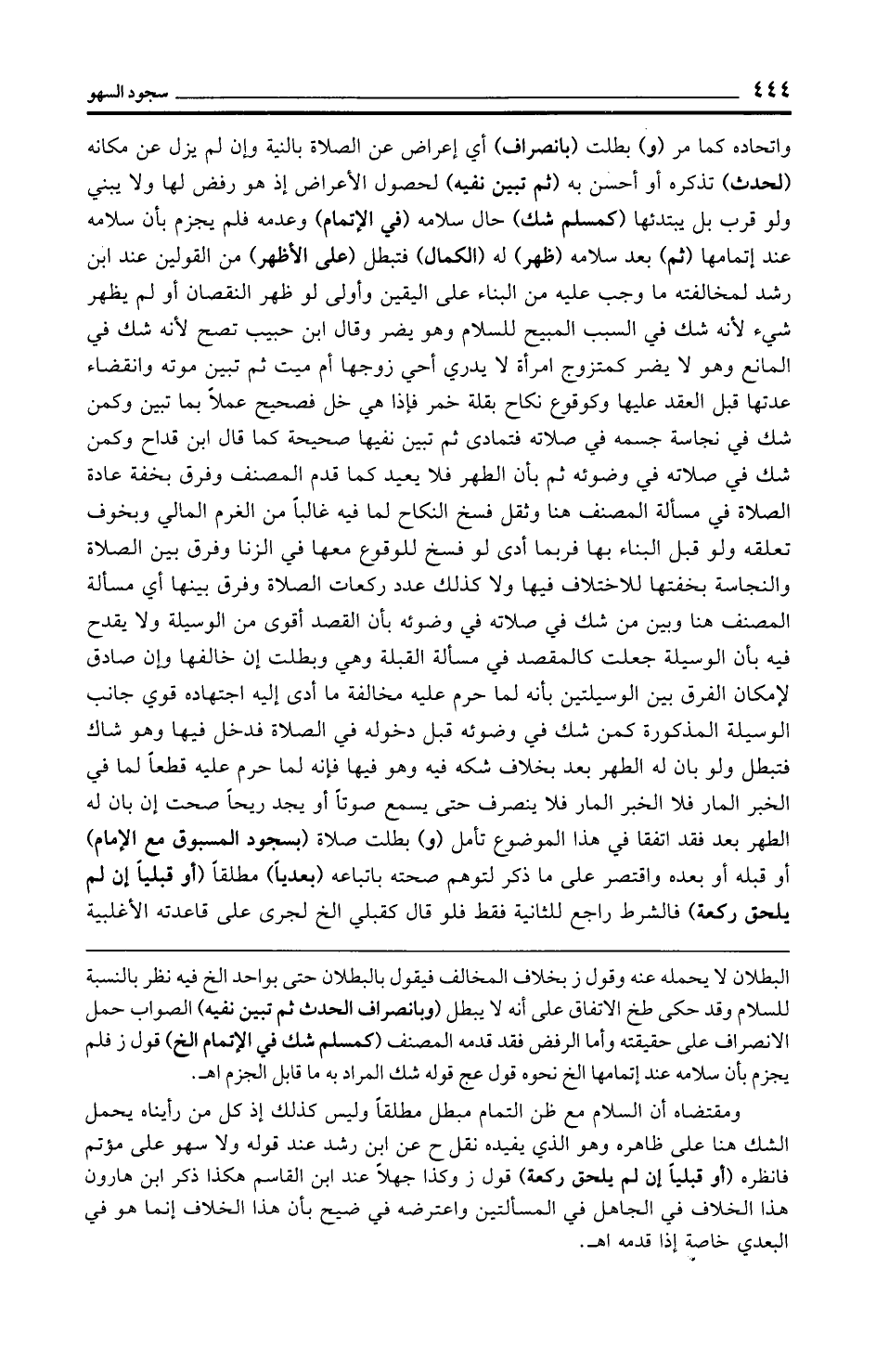 ٤٤٤ سجود السهو

واتحاده كما مر (و) بطلت (بانصراف) أي إعراض عن الصلاة بالنية وإن لم يزل عن مكانه (لحدث) تذكره أو أحسن به (ثم تبين نفيه) لحصول الأعراض إذ هو رفض لها ولا يبني ولو قرب بل يبتدئها (كمسلم شك) حال سلامه (في الإتمام) وعدمه فلم يجزم بأن سلامه عند إتمامها (ثم) بعد سلامه (ظهر) له (الكمال) فتبطل (على الأظهر) من القولين عند ابن رشد لمخالفته ما وجب عليه من البناء على اليقين وأولى لو ظهر النقصان أو لم يظهر شيء لأنه شك في السبب المبيح للسلام وهو يضر وقال ابن حبيب تصح لأنه شك في المانع وهو لا يضر كمتزوج امرأة لا يدري أحي زوجها أم ميت ثم تبين موته وانقضاء عدتها قبل العقد عليها وكوقوع نكاح بقلة خمر فإذا هي خل فصحيح عملاً بما تبين وكمن شك في نجاسة جسمه في صلاته فتمادى ثم تبين نفيها صحيحة كما قال ابن قداح وكمن شك في صلاته في وضوئه ثم بأن الطهر فلا يعيد كما قدم المصنف وفرق بخفة عادة الصلاة في مسألة المصنف هنا وثقل فسخ النكاح لما فيه غالباً من الغرم المالي وبخوف تعلقه ولو قبل البناء بها فربما أدى لو فسخ للوقوع معها في الزنا وفرق بين الصلاة والنجاسة بخفتها للاختلاف فيها ولا كذلك عدد ركعات الصلاة وفرق بينها أي مسألة المصنف هنا وبين من شك في صلاته في وضوئه بأن القصد أقوى من الوسيلة ولا يقدح فيه بأن الوسيلة جعلت كالمقصد في مسألة القبلة وهي وبطلت إن خالفها وإن صادق لإمكان الفرق بين الوسيلتين بأنه لما حرم عليه مخالفة ما أدى إليه اجتهاده قوي جانب الوسيلة المذكورة كمن شك في وضوئه قبل دخوله في الصلاة فدخل فيها وهو شاك فتبطل ولو بان له الطهر بعد بخلاف شكه فيه وهو فيها فإنه لما حرم عليه قطعاً لما في الخبر المار فلا الخبر المار فلا ينصرف حتى يسمع صوتاً أو يجد ريحاً صحت إن بان له الطهر بعد فقد اتفقا في هذا الموضوع تأمل (و) بطلت صلاة (بسجود المسبوق مع الإمام) أو قبله أو بعده واقتصر على ما ذكر لتوهم صحته باتباعه (بعدياً) مطلقاً (أو قبلياً إن لم يلحق ركعة) فالشرط راجع للثانية فقط فلو قال كقبلي الخ لجرى على قاعدته الأغلبية

البطلان لا يحمله عنه وقول ز بخلاف المخالف فيقول بالبطلان حتى بواحد الخ فيه نظر بالنسبة للسلام وقد حكى طخ الاتفاق على أنه لا يبطل (وبانصراف الحدث ثم تبين نفيه) الصواب حمل الانصراف على حقيقته وأما الرفض فقد قدمه المصنف (كمسلم شك في الإتمام الخ) قول ز فلم يجزم بأن سلامه عند إتمامها الخ نحوه قول عج قوله شك المراد به ما قابل الجزم اهـ.

ومقتضاه أن السلام مع ظن التمام مبطل مطلقاً وليس كذلك إذ كل من رأيناه يحمل الشك هنا على ظاهره وهو الذي يفيده نقل ح عن ابن رشد عند قوله ولا سهو على مؤتم فانظره (أو قبلياً إن لم يلحق ركعة) قول ز وكذا جهلاً عند ابن القاسم هكذا ذكر ابن هارون هذا الخلاف في الجاهل في المسألتين واعترضه في ضيح بأن هذا الخلاف إنما هو في البعدي خاصة إذا قدمه اهـ.